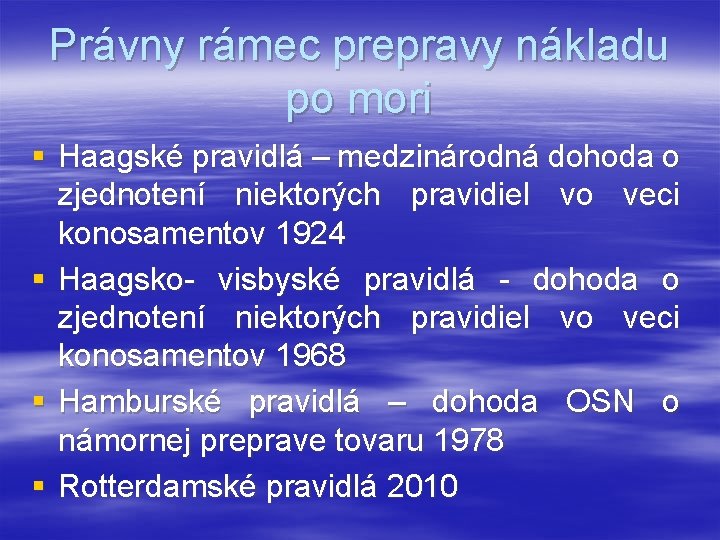 Právny rámec prepravy nákladu po mori

▪ Haagské pravidlá – medzinárodná dohoda o zjednotení niektorých pravidiel vo veci konosamentov 1924
▪ Haagsko- visbyské pravidlá - dohoda o zjednotení niektorých pravidiel vo veci konosamentov 1968
▪ Hamburské pravidlá – dohoda OSN o námornej preprave tovaru 1978
▪ Rotterdamské pravidlá 2010